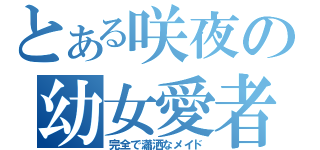 とある咲夜の
幼女愛者
完全で瀟洒なメイド